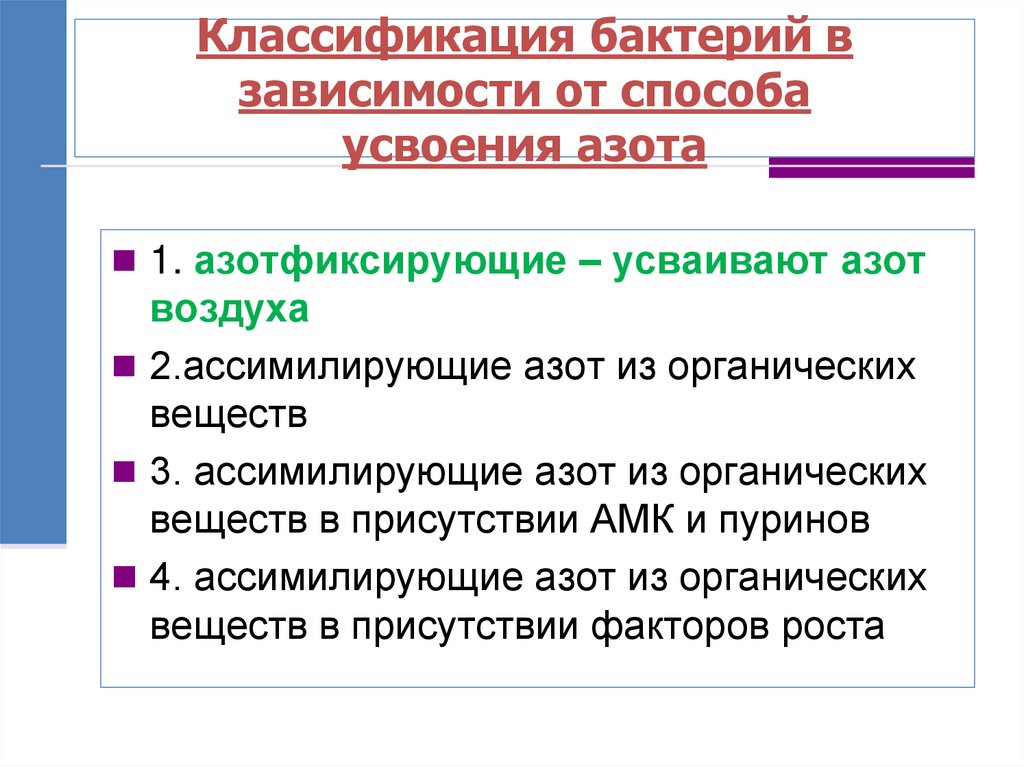 Классификация бактерий в зависимости от способа усвоения азота

1. азотфиксирующие – усваивают азот воздуха

2.ассимилирующие азот из органических веществ

3. ассимилирующие азот из органических веществ в присутствии АМК и пуринов

4. ассимилирующие азот из органических веществ в присутствии факторов роста